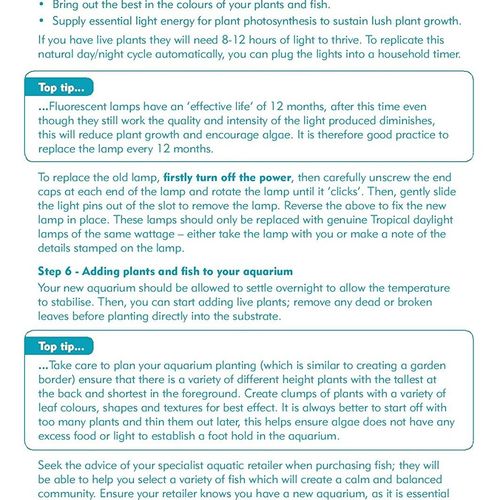 • Bring out the best in the colours of your plants and fish.
• Supply essential light energy for plant photosynthesis to sustain lush plant growth.

If you have live plants they will need 8-12 hours of light to thrive. To replicate this natural day/night cycle automatically, you can plug the lights into a household timer.

Top tip...

...Fluorescent lamps have an 'effective life' of 12 months, after this time even though they still work the quality and intensity of the light produced diminishes, this will reduce plant growth and encourage algae. It is therefore good practice to replace the lamp every 12 months.

To replace the old lamp, firstly turn off the power, then carefully unscrew the end caps at each end of the lamp and rotate the lamp until it 'clicks'. Then, gently slide the light pins out of the slot to remove the lamp. Reverse the above to fix the new lamp in place. These lamps should only be replaced with genuine Tropical daylight lamps of the same wattage – either take the lamp with you or make a note of the details stamped on the lamp.

Step 6 - Adding plants and fish to your aquarium

Your new aquarium should be allowed to settle overnight to allow the temperature to stabilise. Then, you can start adding live plants; remove any dead or broken leaves before planting directly into the substrate.

Top tip...

...Take care to plan your aquarium planting (which is similar to creating a garden border) ensure that there is a variety of different height plants with the tallest at the back and shortest in the foreground. Create clumps of plants with a variety of leaf colours, shapes and textures for best effect. It is always better to start off with too many plants and thin them out later, this helps ensure algae does not have any excess food or light to establish a foot hold in the aquarium.

Seek the advice of your specialist aquatic retailer when purchasing fish; they will be able to help you select a variety of fish which will create a calm and balanced community. Ensure your retailer knows you have a new aquarium, as it is essential